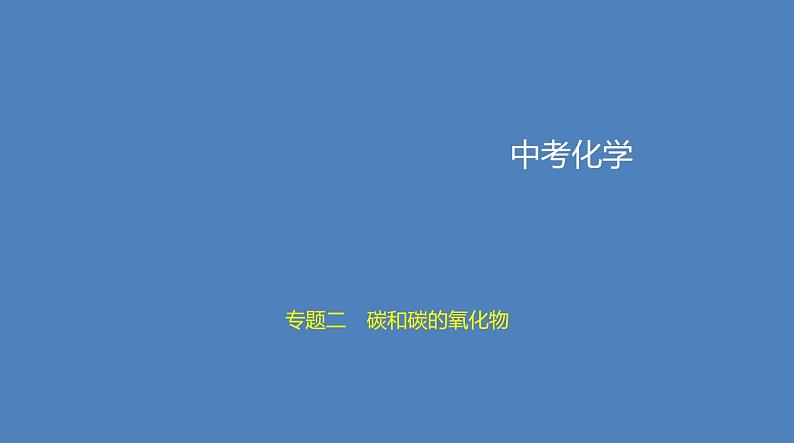 中考化学

专题二　碳和碳的氧化物